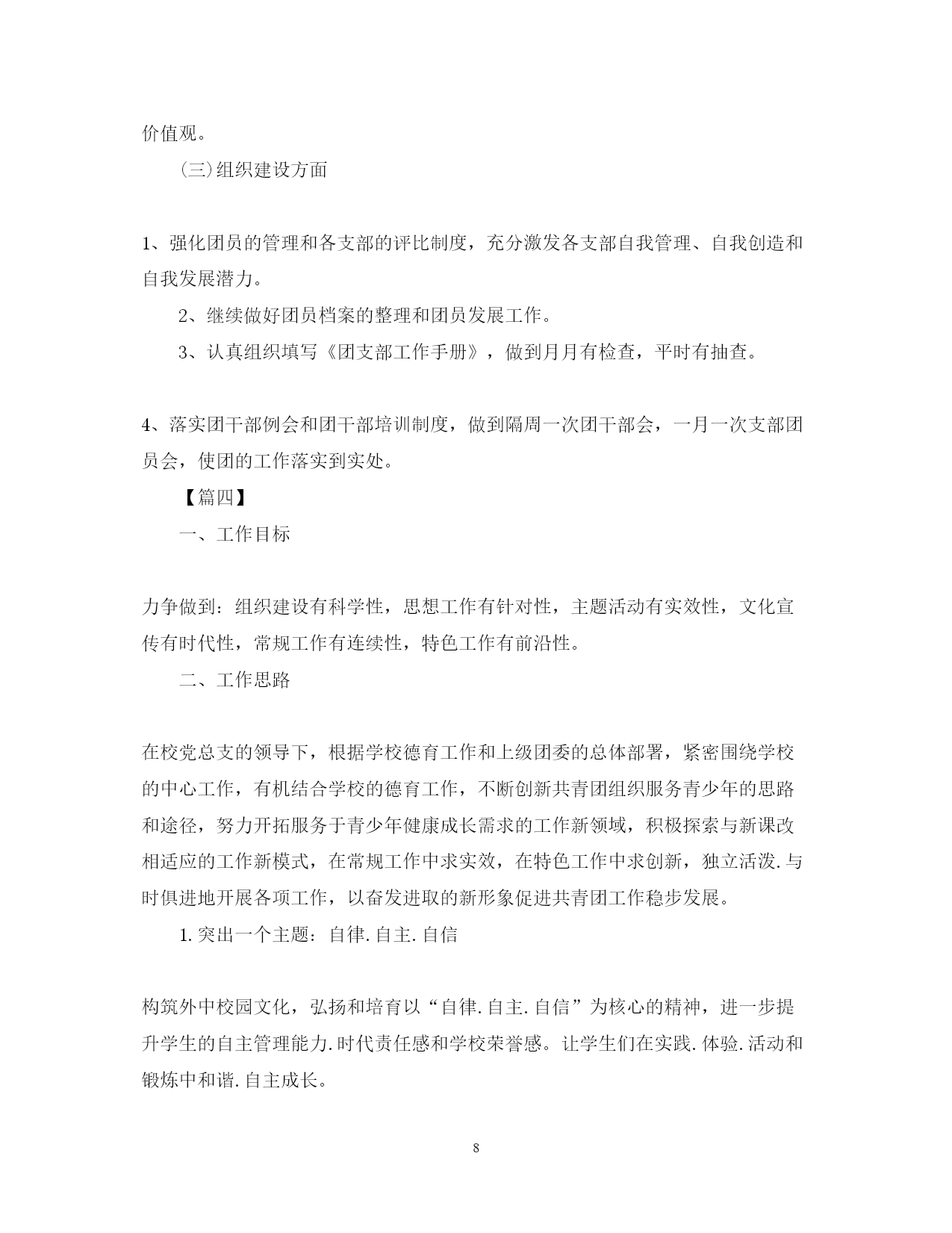 价值观。

(三)组织建设方面

1、强化团员的管理和各支部的评比制度，充分激发各支部自我管理、自我创造和自我发展潜力。

2、继续做好团员档案的整理和团员发展工作。

3、认真组织填写《团支部工作手册》，做到月月有检查，平时有抽查。

4、落实团干部例会和团干部培训制度，做到隔周一次团干部会，一月一次支部团员会，使团的工作落实到实处。

【篇四】

一、工作目标

力争做到：组织建设有科学性，思想工作有针对性，主题活动有实效性，文化宣传有时代性，常规工作有连续性，特色工作有前沿性。

二、工作思路

在校党总支的领导下，根据学校德育工作和上级团委的总体部署，紧密围绕学校的中心工作，有机结合学校的德育工作，不断创新共青团组织服务青少年的思路和途径，努力开拓服务于青少年健康成长需求的工作新领域，积极探索与新课改相适应的工作新模式，在常规工作中求实效，在特色工作中求创新，独立活泼.与时俱进地开展各项工作，以奋发进取的新形象促进共青团工作稳步发展。

1.突出一个主题：自律.自主.自信

构筑外中校园文化，弘扬和培育以“自律.自主.自信”为核心的精神，进一步提升学生的自主管理能力.时代责任感和学校荣誉感。让学生们在实践.体验.活动和锻炼中和谐.自主成长。

8